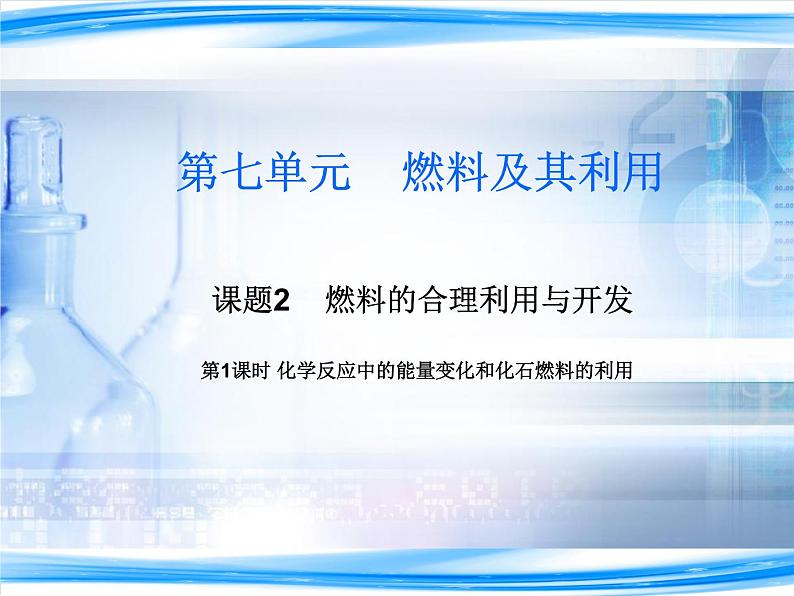 第七单元　燃料及其利用

课题2　燃料的合理利用与开发

第1课时 化学反应中的能量变化和化石燃料的利用